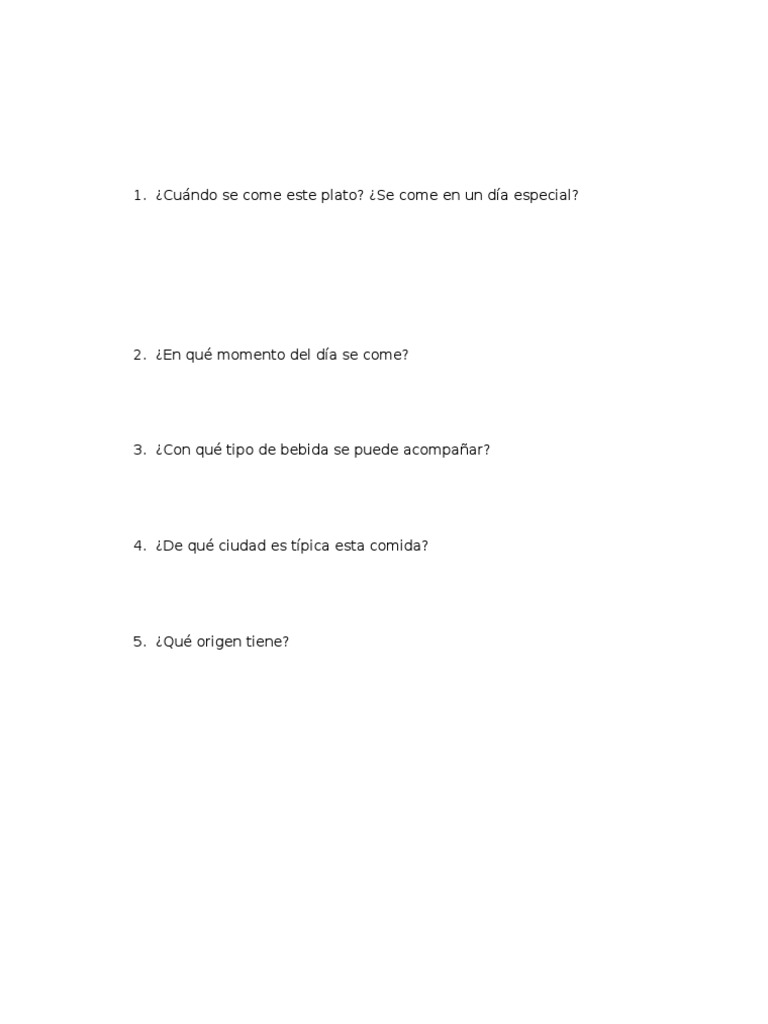 1. ¿Cuándo se come este plato? ¿Se come en un día especial?

2. ¿En qué momento del día se come?

3. ¿Con qué tipo de bebida se puede acompañar?

4. ¿De qué ciudad es típica esta comida?

5. ¿Qué origen tiene?